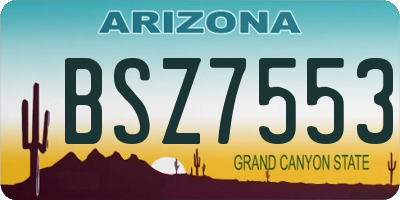 ARIZONA

BSZ7553

GRAND CANYON STATE